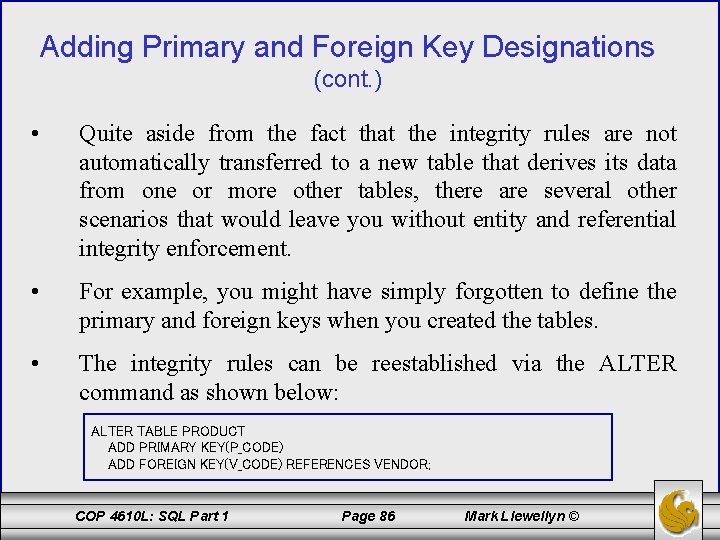 Adding Primary and Foreign Key Designations
(cont.)

• Quite aside from the fact that the integrity rules are not automatically transferred to a new table that derives its data from one or more other tables, there are several other scenarios that would leave you without entity and referential integrity enforcement.

• For example, you might have simply forgotten to define the primary and foreign keys when you created the tables.

• The integrity rules can be reestablished via the ALTER command as shown below:

ALTER TABLE PRODUCT
ADD PRIMARY KEY(P_CODE)
ADD FOREIGN KEY(V_CODE) REFERENCES VENDOR;

COP 4610L: SQL Part 1 Page 86 Mark Llewellyn ©